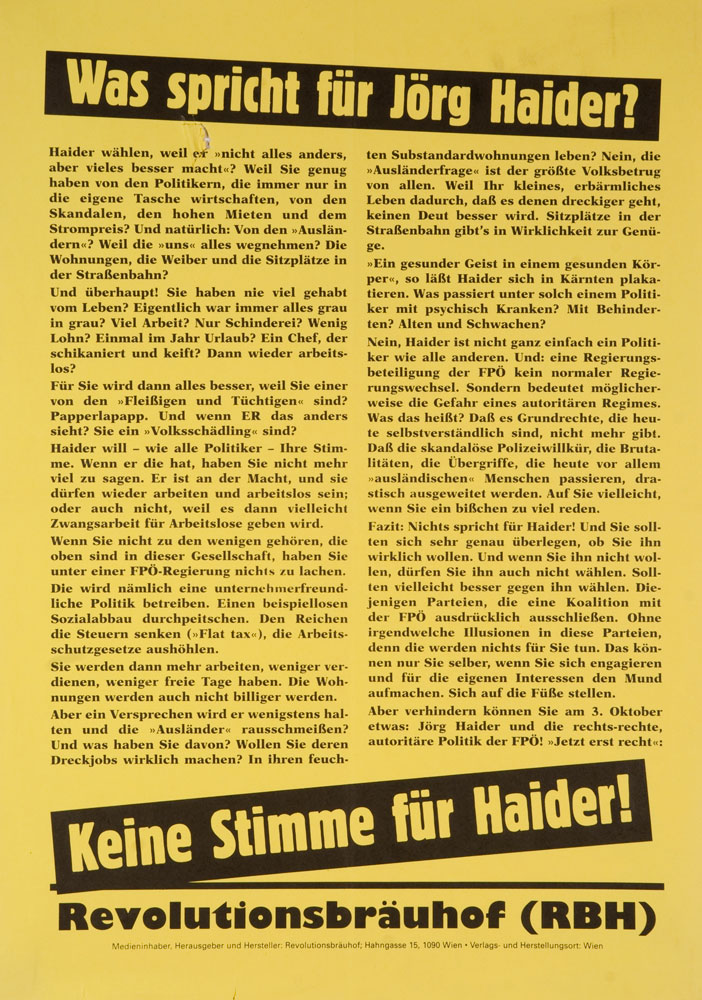 Was spricht für Jörg Haider?

Haider wählen, weil er »nicht alles anders, aber vieles besser macht«? Weil Sie genug haben von den Politikern, die immer nur in die eigene Tasche wirtschaften, von den Skandalen, den hohen Mieten und dem Strompreis? Und natürlich: Von den »Ausländern«? Weil die »uns« alles wegnehmen? Die Wohnungen, die Weiber und die Sitzplätze in der Straßenbahn?

Und überhaupt! Sie haben nie viel gehabt vom Leben? Eigentlich war immer alles grau in grau? Viel Arbeit? Nur Schinderei? Wenig Lohn? Einmal im Jahr Urlaub? Ein Chef, der schikaniert und keift? Dann wieder arbeitslos?

Für Sie wird dann alles besser, weil Sie einer von den »Fleißigen und Tüchtigen« sind? Papperlapapp. Und wenn ER das anders sieht? Sie ein »Volksschädling« sind?

Haider will – wie alle Politiker – Ihre Stimme. Wenn er die hat, haben Sie nicht mehr viel zu sagen. Er ist an der Macht, und sie dürfen wieder arbeiten und arbeitslos sein; oder auch nicht, weil es dann vielleicht Zwangsarbeit für Arbeitslose geben wird.

Wenn Sie nicht zu den wenigen gehören, die oben sind in dieser Gesellschaft, haben Sie unter einer FPÖ-Regierung nichts zu lachen. Die wird nämlich eine unternehmerfreundliche Politik betreiben. Einen beispiellosen Sozialabbau durchpeitschen. Den Reichen die Steuern senken (»Flat tax«), die Arbeitsschutzgesetze aushöhlen.

Sie werden dann mehr arbeiten, weniger verdienen, weniger freie Tage haben. Die Wohnungen werden auch nicht billiger werden.

Aber ein Versprechen wird er wenigstens halten und die »Ausländer« rausschmeißen? Und was haben Sie davon? Wollen Sie deren Dreckjobs wirklich machen? In ihren feuchten Substandardwohnungen leben? Nein, die »Ausländerfrage« ist der größte Volksbetrug von allen. Weil Ihr kleines, erbärmliches Leben dadurch, daß es denen dreckiger geht, keinen Deut besser wird. Sitzplätze in der Straßenbahn gibt's in Wirklichkeit zur Genüge.

»Ein gesunder Geist in einem gesunden Körper«, so läßt Haider sich in Kärnten plakatieren. Was passiert unter solch einem Politiker mit psychisch Kranken? Mit Behinderten? Alten und Schwachen?

Nein, Haider ist nicht ganz einfach ein Politiker wie alle anderen. Und: eine Regierungsbeteiligung der FPÖ kein normaler Regierungswechsel. Sondern bedeutet möglicherweise die Gefahr eines autoritären Regimes. Was das heißt? Daß es Grundrechte, die heute selbstverständlich sind, nicht mehr gibt. Daß die skandalöse Polizeiwillkür, die Brutalitäten, die Übergriffe, die heute vor allem »ausländischen« Menschen passieren, drastisch ausgeweitet werden. Auf Sie vielleicht, wenn Sie ein bißchen zu viel reden.

Fazit: Nichts spricht für Haider! Und Sie sollten sich sehr genau überlegen, ob Sie ihn wirklich wollen. Und wenn Sie ihn nicht wollen, dürfen Sie ihn auch nicht wählen. Sollten vielleicht besser gegen ihn wählen. Diejenigen Parteien, die eine Koalition mit der FPÖ ausdrücklich ausschließen. Ohne irgendwelche Illusionen in diese Parteien, denn die werden nichts für Sie tun. Das können nur Sie selber, wenn Sie sich engagieren und für die eigenen Interessen den Mund aufmachen. Sich auf die Füße stellen.

Aber verhindern können Sie am 3. Oktober etwas: Jörg Haider und die rechts-rechte, autoritäre Politik der FPÖ! »Jetzt erst recht«:

Keine Stimme für Haider!

Revolutionsbräuhof (RBH)

Medieninhaber, Herausgeber und Hersteller: Revolutionsbräuhof; Hahngasse 15, 1090 Wien • Verlags- und Herstellungsort: Wien